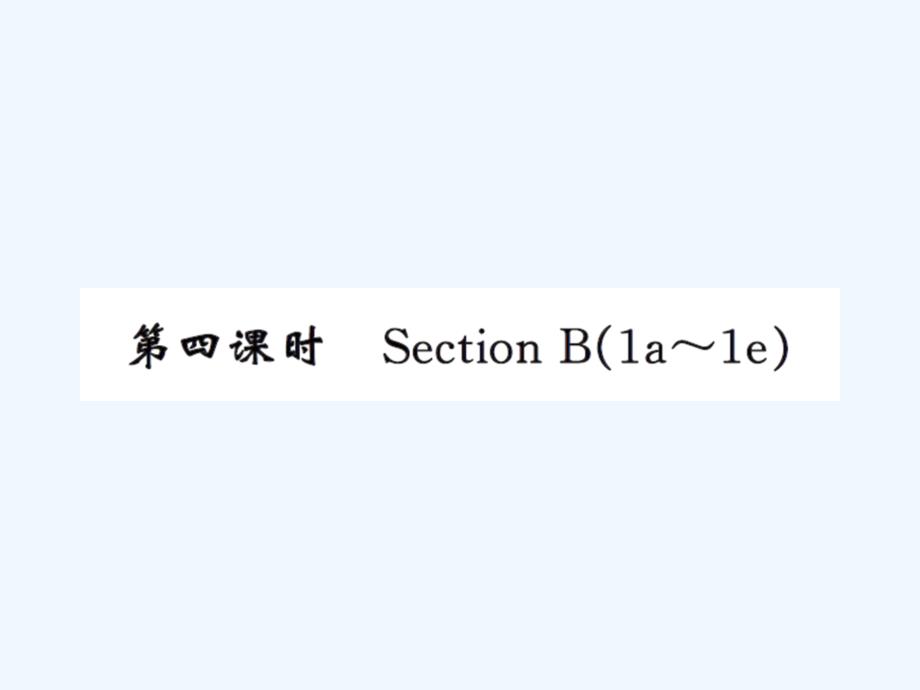 第四课时 Section B(1a～1e)